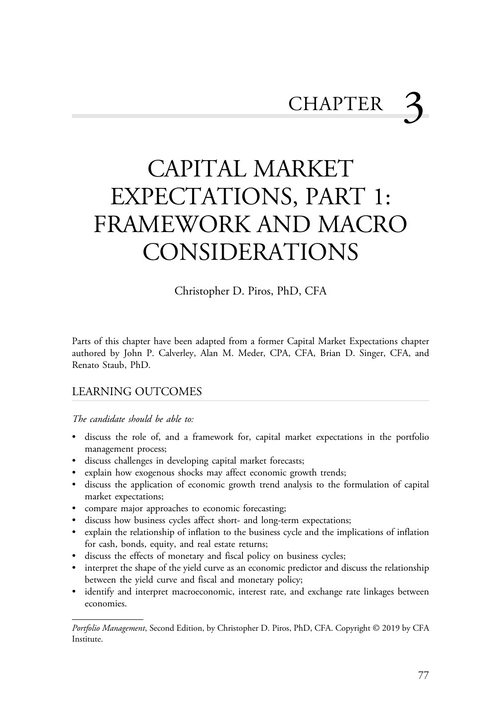 CHAPTER 3

CAPITAL MARKET EXPECTATIONS, PART 1: FRAMEWORK AND MACRO CONSIDERATIONS

Christopher D. Piros, PhD, CFA

Parts of this chapter have been adapted from a former Capital Market Expectations chapter authored by John P. Calverley, Alan M. Meder, CPA, CFA, Brian D. Singer, CFA, and Renato Staub, PhD.

LEARNING OUTCOMES

The candidate should be able to:

• discuss the role of, and a framework for, capital market expectations in the portfolio management process;
• discuss challenges in developing capital market forecasts;
• explain how exogenous shocks may affect economic growth trends;
• discuss the application of economic growth trend analysis to the formulation of capital market expectations;
• compare major approaches to economic forecasting;
• discuss how business cycles affect short- and long-term expectations;
• explain the relationship of inflation to the business cycle and the implications of inflation for cash, bonds, equity, and real estate returns;
• discuss the effects of monetary and fiscal policy on business cycles;
• interpret the shape of the yield curve as an economic predictor and discuss the relationship between the yield curve and fiscal and monetary policy;
• identify and interpret macroeconomic, interest rate, and exchange rate linkages between economies.

Portfolio Management, Second Edition, by Christopher D. Piros, PhD, CFA. Copyright © 2019 by CFA Institute.

77